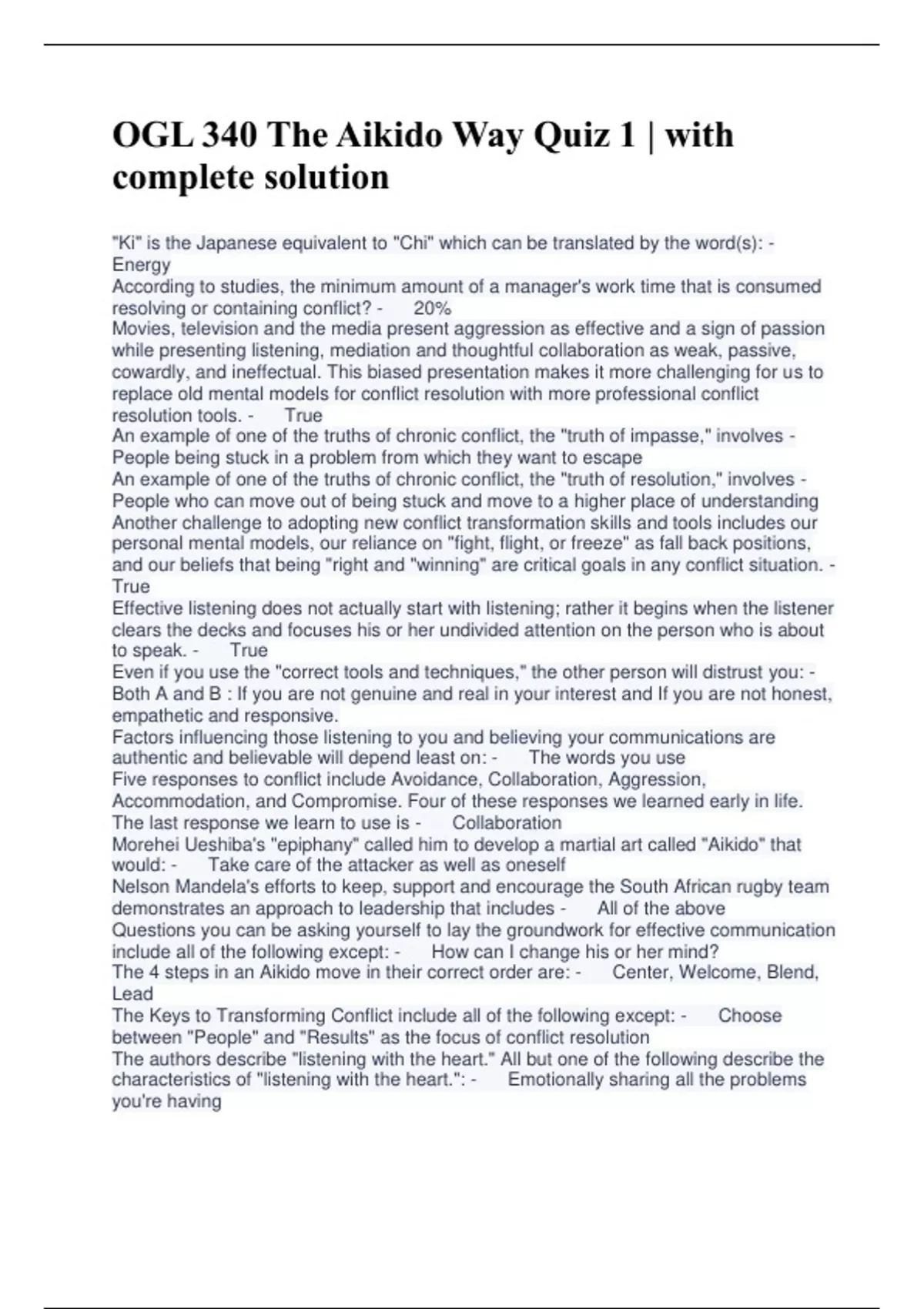 OGL 340 The Aikido Way Quiz 1 | with complete solution

"Ki" is the Japanese equivalent to "Chi" which can be translated by the word(s): - Energy
According to studies, the minimum amount of a manager's work time that is consumed resolving or containing conflict? - 20%
Movies, television and the media present aggression as effective and a sign of passion while presenting listening, mediation and thoughtful collaboration as weak, passive, cowardly, and ineffectual. This biased presentation makes it more challenging for us to replace old mental models for conflict resolution with more professional conflict resolution tools. - True
An example of one of the truths of chronic conflict, the "truth of impasse," involves - People being stuck in a problem from which they want to escape
An example of one of the truths of chronic conflict, the "truth of resolution," involves - People who can move out of being stuck and move to a higher place of understanding
Another challenge to adopting new conflict transformation skills and tools includes our personal mental models, our reliance on "fight, flight, or freeze" as fall back positions, and our beliefs that being "right and "winning" are critical goals in any conflict situation. - True
Effective listening does not actually start with listening; rather it begins when the listener clears the decks and focuses his or her undivided attention on the person who is about to speak. - True
Even if you use the "correct tools and techniques," the other person will distrust you: - Both A and B : If you are not genuine and real in your interest and If you are not honest, empathetic and responsive.
Factors influencing those listening to you and believing your communications are authentic and believable will depend least on: - The words you use
Five responses to conflict include Avoidance, Collaboration, Aggression, Accommodation, and Compromise. Four of these responses we learned early in life. The last response we learn to use is - Collaboration
Morehei Ueshiba's "epiphany" called him to develop a martial art called "Aikido" that would: - Take care of the attacker as well as oneself
Nelson Mandela's efforts to keep, support and encourage the South African rugby team demonstrates an approach to leadership that includes - All of the above
Questions you can be asking yourself to lay the groundwork for effective communication include all of the following except: - How can I change his or her mind?
The 4 steps in an Aikido move in their correct order are: - Center, Welcome, Blend, Lead
The Keys to Transforming Conflict include all of the following except: - Choose between "People" and "Results" as the focus of conflict resolution
The authors describe "listening with the heart." All but one of the following describe the characteristics of "listening with the heart.": - Emotionally sharing all the problems you're having